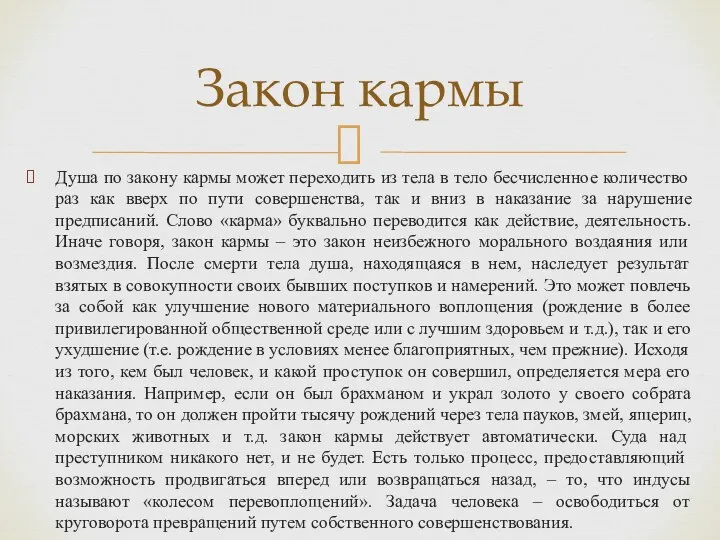 Закон кармы

Душа по закону кармы может переходить из тела в тело бесчисленное количество раз как вверх по пути совершенства, так и вниз в наказание за нарушение предписаний. Слово «карма» буквально переводится как действие, деятельность. Иначе говоря, закон кармы – это закон неизбежного морального воздаяния или возмездия. После смерти тела душа, находящаяся в нем, наследует результат взятых в совокупности своих бывших поступков и намерений. Это может повлечь за собой как улучшение нового материального воплощения (рождение в более привилегированной общественной среде или с лучшим здоровьем и т.д.), так и его ухудшение (т.е. рождение в условиях менее благоприятных, чем прежние). Исходя из того, кем был человек, и какой проступок он совершил, определяется мера его наказания. Например, если он был брахманом и украл золото у своего собрата брахмана, то он должен пройти тысячу рождений через тела пауков, змей, ящериц, морских животных и т.д. закон кармы действует автоматически. Суда над преступником никакого нет, и не будет. Есть только процесс, предоставляющий возможность продвигаться вперед или возвращаться назад, – то, что индусы называют «колесом перевоплощений». Задача человека – освободиться от круговорота превращений путем собственного совершенствования.